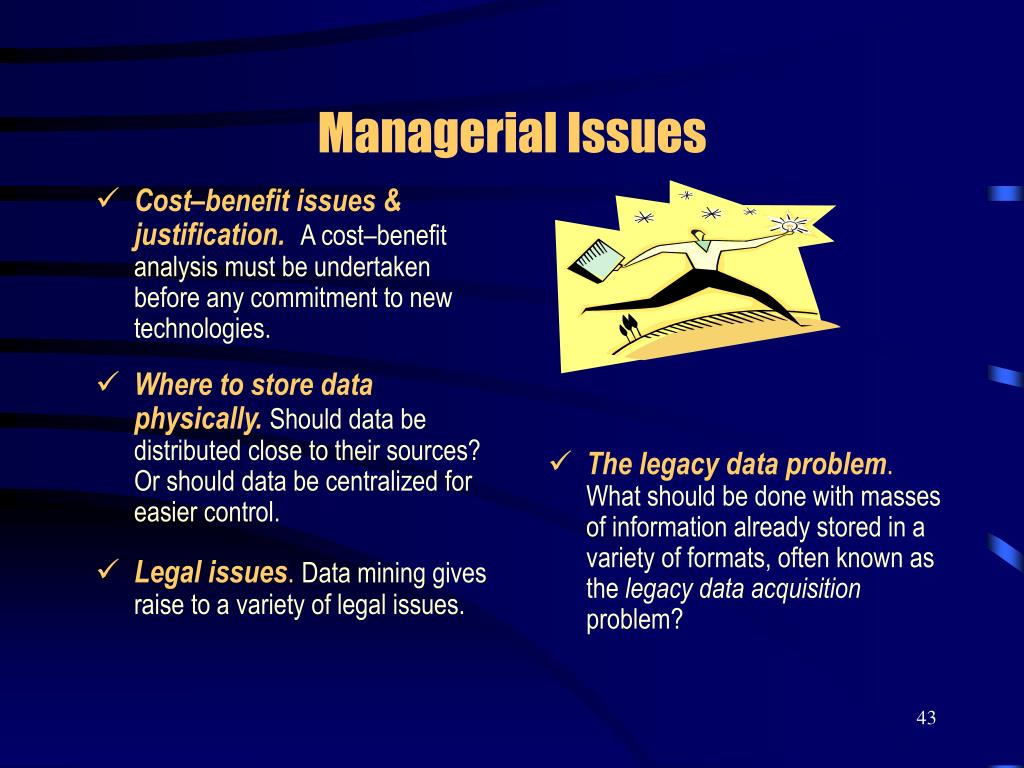 Managerial Issues

✓ Cost–benefit issues & justification. A cost–benefit analysis must be undertaken before any commitment to new technologies.

✓ Where to store data physically. Should data be distributed close to their sources? Or should data be centralized for easier control.

✓ Legal issues. Data mining gives raise to a variety of legal issues.

✓ The legacy data problem. What should be done with masses of information already stored in a variety of formats, often known as the legacy data acquisition problem?

43